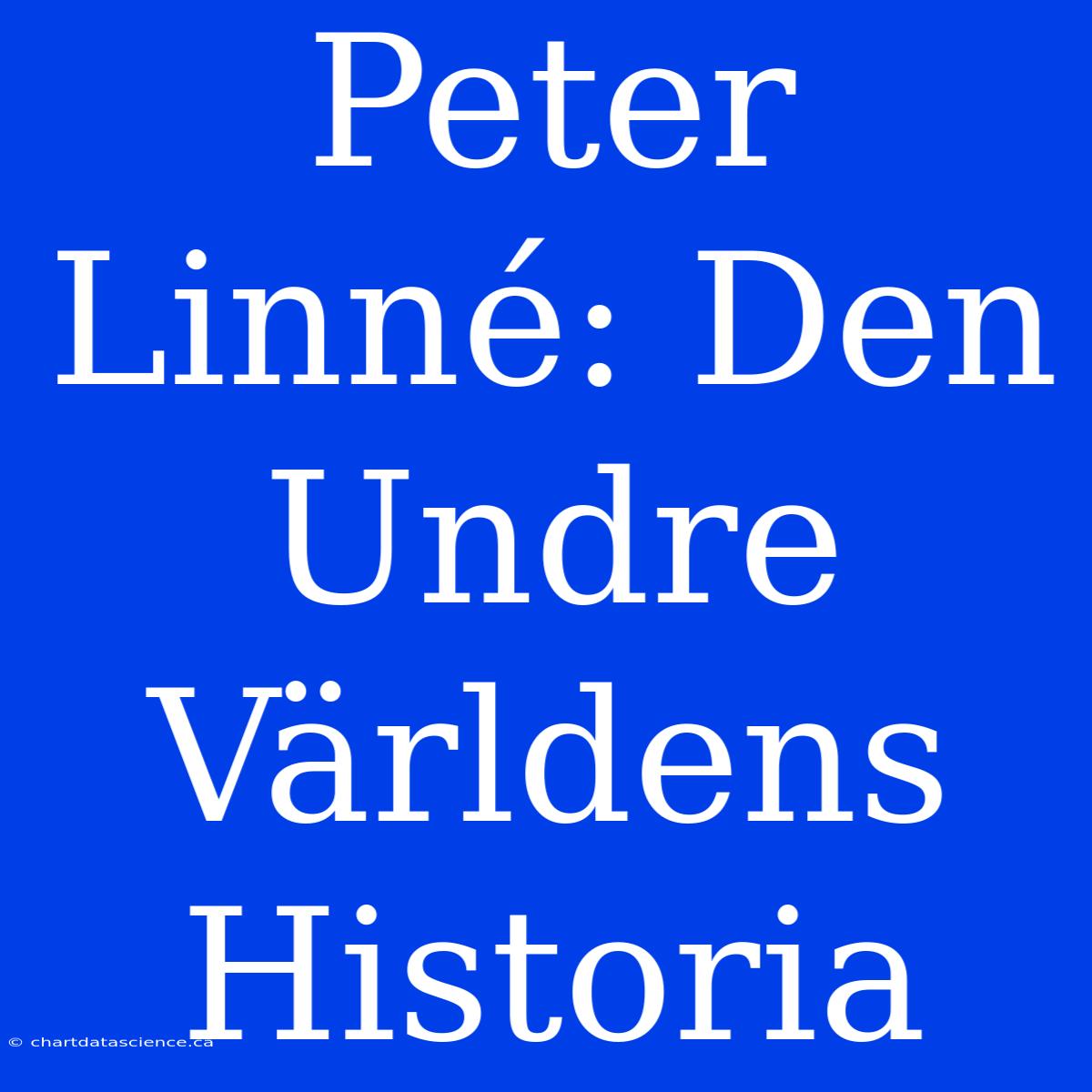 Peter Linné: Den Undre Världens Historia

© chartdatascience.ca